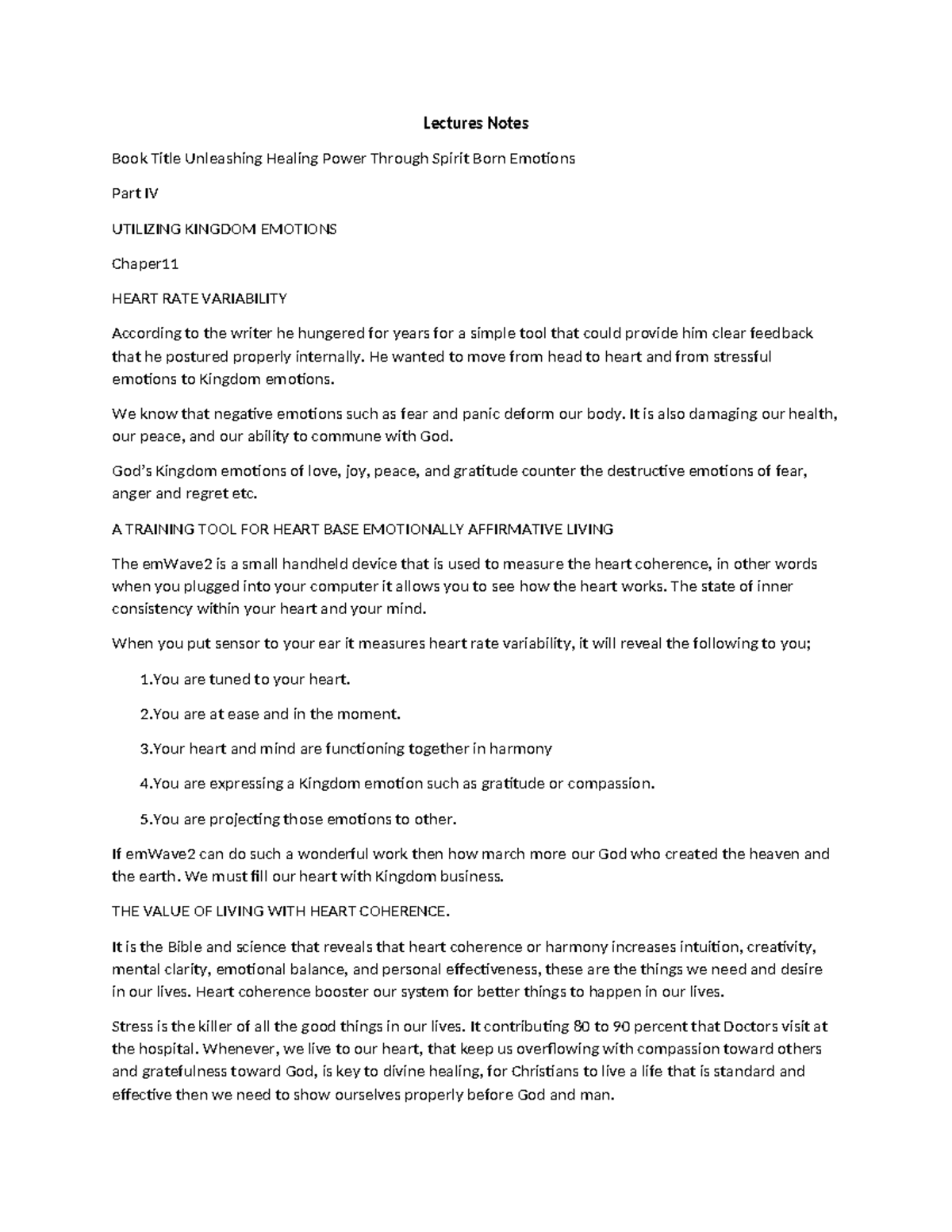 Lectures Notes

Book Title Unleashing Healing Power Through Spirit Born Emotions

Part IV

UTILIZING KINGDOM EMOTIONS

Chaper11

HEART RATE VARIABILITY

According to the writer he hungered for years for a simple tool that could provide him clear feedback that he postured properly internally. He wanted to move from head to heart and from stressful emotions to Kingdom emotions.

We know that negative emotions such as fear and panic deform our body. It is also damaging our health, our peace, and our ability to commune with God.

God's Kingdom emotions of love, joy, peace, and gratitude counter the destructive emotions of fear, anger and regret etc.

A TRAINING TOOL FOR HEART BASE EMOTIONALLY AFFIRMATIVE LIVING

The emWave2 is a small handheld device that is used to measure the heart coherence, in other words when you plugged into your computer it allows you to see how the heart works. The state of inner consistency within your heart and your mind.

When you put sensor to your ear it measures heart rate variability, it will reveal the following to you;

1.You are tuned to your heart.

2.You are at ease and in the moment.

3.Your heart and mind are functioning together in harmony

4.You are expressing a Kingdom emotion such as gratitude or compassion.

5.You are projecting those emotions to other.

If emWave2 can do such a wonderful work then how march more our God who created the heaven and the earth. We must fill our heart with Kingdom business.

THE VALUE OF LIVING WITH HEART COHERENCE.

It is the Bible and science that reveals that heart coherence or harmony increases intuition, creativity, mental clarity, emotional balance, and personal effectiveness, these are the things we need and desire in our lives. Heart coherence booster our system for better things to happen in our lives.

Stress is the killer of all the good things in our lives. It contributing 80 to 90 percent that Doctors visit at the hospital. Whenever, we live to our heart, that keep us overflowing with compassion toward others and gratefulness toward God, is key to divine healing, for Christians to live a life that is standard and effective then we need to show ourselves properly before God and man.